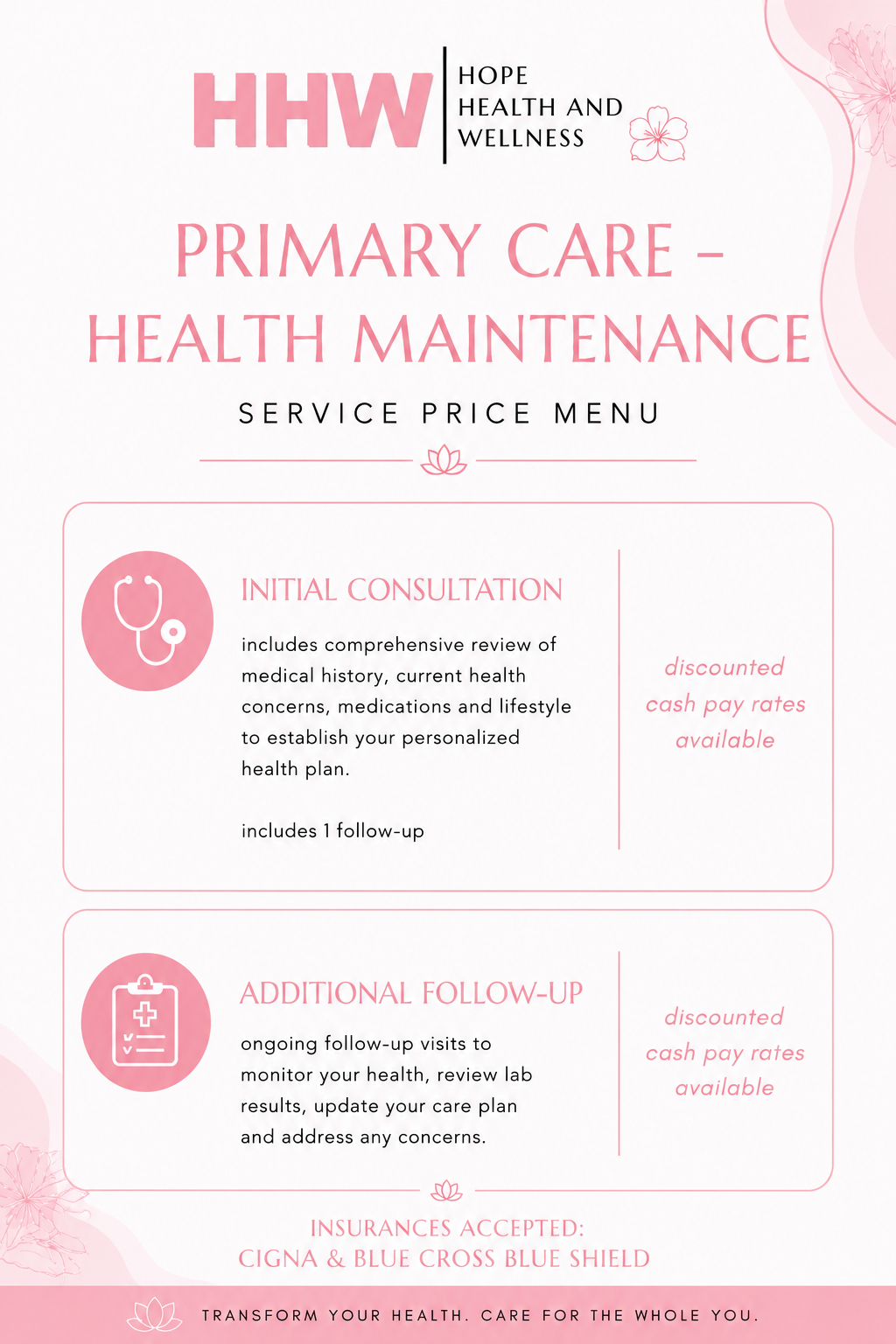 HHW
HOPE
HEALTH AND
WELLNESS

PRIMARY CARE -
HEALTH MAINTENANCE

SERVICE PRICE MENU

INITIAL CONSULTATION

includes comprehensive review of medical history, current health concerns, medications and lifestyle to establish your personalized health plan.

includes 1 follow-up

discounted
cash pay rates
available

ADDITIONAL FOLLOW-UP

ongoing follow-up visits to monitor your health, review lab results, update your care plan and address any concerns.

discounted
cash pay rates
available

INSURANCES ACCEPTED:
CIGNA & BLUE CROSS BLUE SHIELD

TRANSFORM YOUR HEALTH. CARE FOR THE WHOLE YOU.